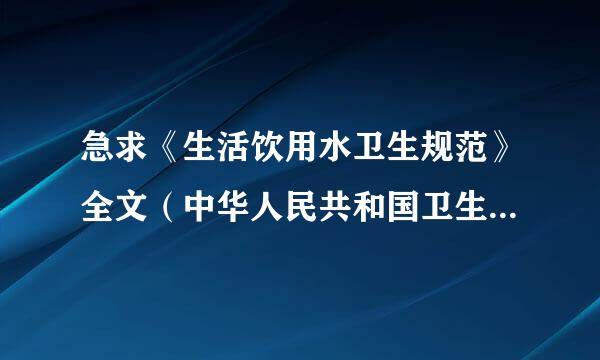 急求《生活饮用水卫生规范》全文（中华人民共和国卫生...